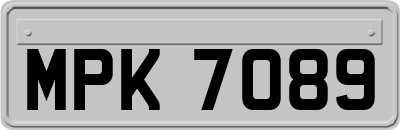 MPK 7089